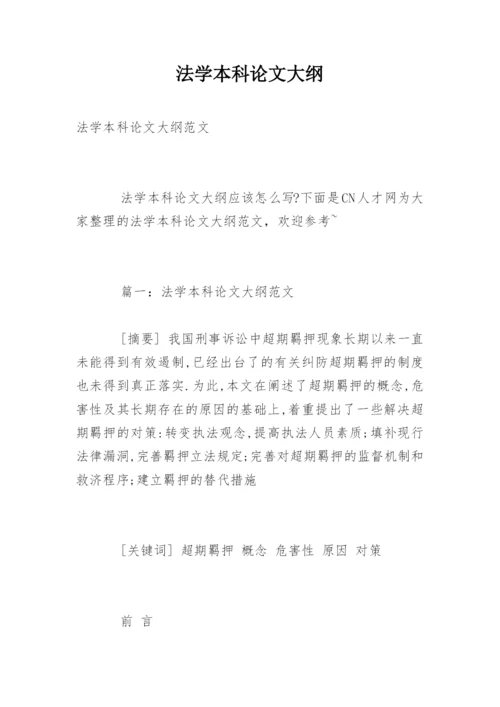 法学本科论文大纲

法学本科论文大纲范文

法学本科论文大纲应该怎么写?下面是CN人才网为大家整理的法学本科论文大纲范文，欢迎参考~

篇一：法学本科论文大纲范文

[摘要] 我国刑事诉讼中超期羁押现象长期以来一直未能得到有效遏制,已经出台了的有关纠防超期羁押的制度也未得到真正落实.为此,本文在阐述了超期羁押的概念,危害性及其长期存在的原因的基础上,着重提出了一些解决超期羁押的对策:转变执法观念,提高执法人员素质;填补现行法律漏洞,完善羁押立法规定;完善对超期羁押的监督机制和救济程序;建立羁押的替代措施

[关键词] 超期羁押 概念 危害性 原因 对策

前 言